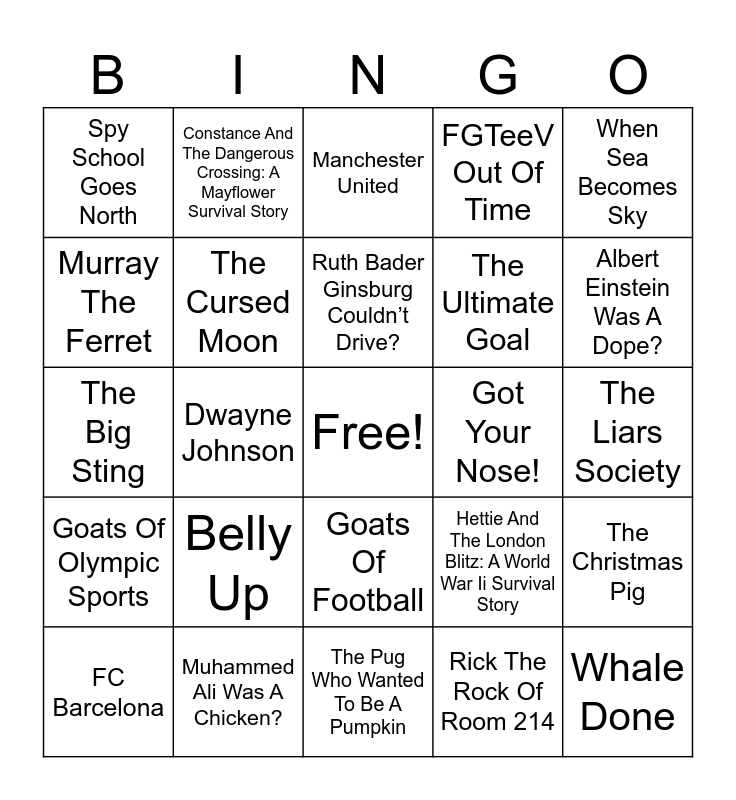 | B | I | N | G | O |
|---|---|---|---|---|
| Spy School Goes North | Constance And The Dangerous Crossing: A Mayflower Survival Story | Manchester United | FGTeeV Out Of Time | When Sea Becomes Sky |
| Murray The Ferret | The Cursed Moon | Ruth Bader Ginsburg Couldn't Drive? | The Ultimate Goal | Albert Einstein Was A Dope? |
| The Big Sting | Dwayne Johnson | Free! | Got Your Nose! | The Liars Society |
| Goats Of Olympic Sports | Belly Up | Goats Of Football | Hettie And The London Blitz: A World War Ii Survival Story | The Christmas Pig |
| FC Barcelona | Muhammed Ali Was A Chicken? | The Pug Who Wanted To Be A Pumpkin | Rick The Rock Of Room 214 | Whale Done |